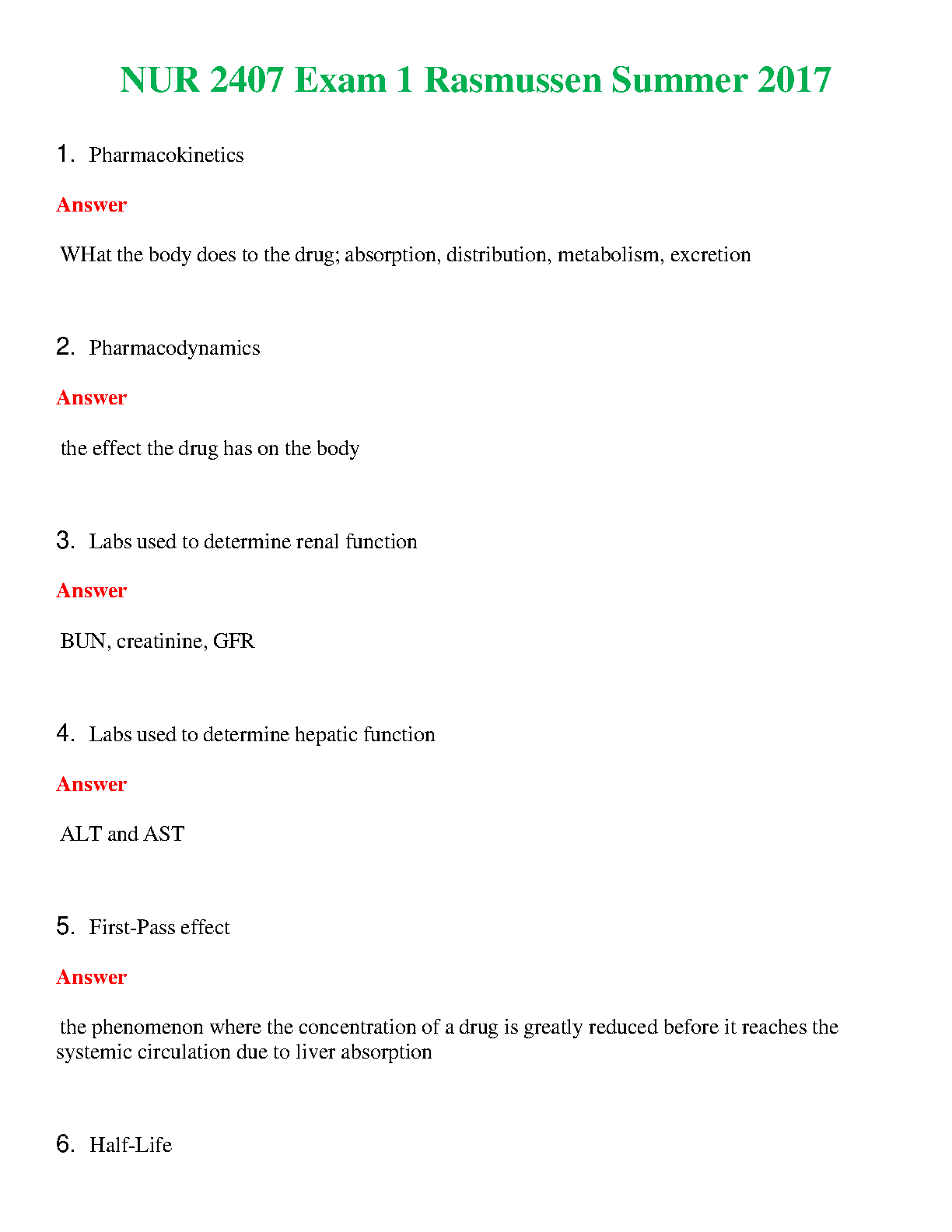 NUR 2407 Exam 1 Rasmussen Summer 2017

1. Pharmacokinetics

Answer

WHat the body does to the drug; absorption, distribution, metabolism, excretion

2. Pharmacodynamics

Answer

the effect the drug has on the body

3. Labs used to determine renal function

Answer

BUN, creatinine, GFR

4. Labs used to determine hepatic function

Answer

ALT and AST

5. First-Pass effect

Answer

the phenomenon where the concentration of a drug is greatly reduced before it reaches the systemic circulation due to liver absorption

6. Half-Life